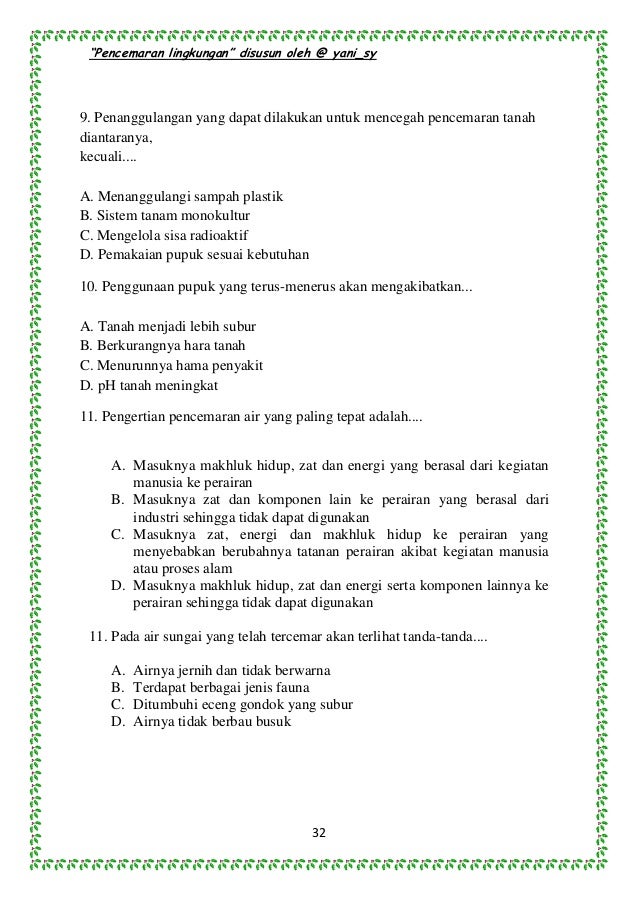 "Pencemaran lingkungan" disusun oleh @ yani_sy

9. Penanggulangan yang dapat dilakukan untuk mencegah pencemaran tanah diantaranya,
kecuali....

A. Menanggulangi sampah plastik
B. Sistem tanam monokultur
C. Mengelola sisa radioaktif
D. Pemakaian pupuk sesuai kebutuhan

10. Penggunaan pupuk yang terus-menerus akan mengakibatkan...

A. Tanah menjadi lebih subur
B. Berkurangnya hara tanah
C. Menurunnya hama penyakit
D. pH tanah meningkat

11. Pengertian pencemaran air yang paling tepat adalah....

A. Masuknya makhluk hidup, zat dan energi yang berasal dari kegiatan manusia ke perairan
B. Masuknya zat dan komponen lain ke perairan yang berasal dari industri sehingga tidak dapat digunakan
C. Masuknya zat, energi dan makhluk hidup ke perairan yang menyebabkan berubahnya tatanan perairan akibat kegiatan manusia atau proses alam
D. Masuknya makhluk hidup, zat dan energi serta komponen lainnya ke perairan sehingga tidak dapat digunakan

11. Pada air sungai yang telah tercemar akan terlihat tanda-tanda....

A. Airnya jernih dan tidak berwarna
B. Terdapat berbagai jenis fauna
C. Ditumbuhi eceng gondok yang subur
D. Airnya tidak berbau busuk

32